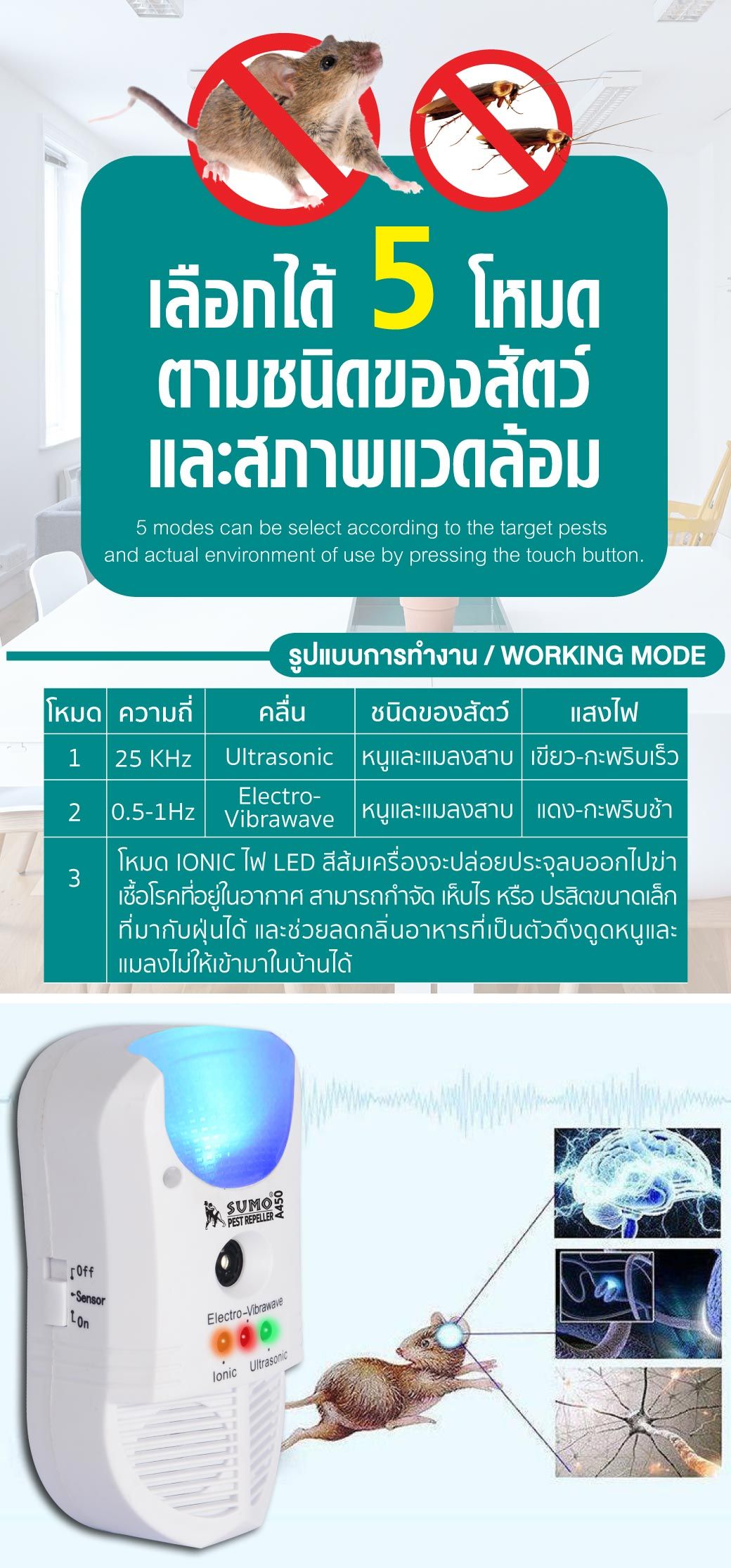 เลือกได้ 5 โหมด
ตามชนิดของสัตว์
และสภาพแวดล้อม

5 modes can be select according to the target pests and actual environment of use by pressing the touch button.

รูปแบบการทำงาน / WORKING MODE

| โหมด | ความถี่ | คลื่น | ชนิดของสัตว์ | แสงไฟ |
|---|---|---|---|---|
| 1 | 25 KHz | Ultrasonic | หนูและแมลงสาบ | เขียว-กะพริบเร็ว |
| 2 | 0.5-1Hz | Electro-Vibrawave | หนูและแมลงสาบ | แดง-กะพริบช้า |
| 3 | โหมด IONIC ไฟ LED สีส้มเครื่องจะปล่อยประจุลบออกไปฆ่าเชื้อโรคที่อยู่ในอากาศ สามารถกำจัด เห็บไร หรือ ปรสิตขนาดเล็กที่มากับฝุ่นได้ และช่วยลดกลิ่นอาหารที่เป็นตัวดึงดูดหนูและแมลงไม่ให้เข้ามาในบ้านได้ | | | |

SUMO®
PEST REPELLER
A450
Off
Sensor
On
Electro-Vibrawave
Ionic
Ultrasonic